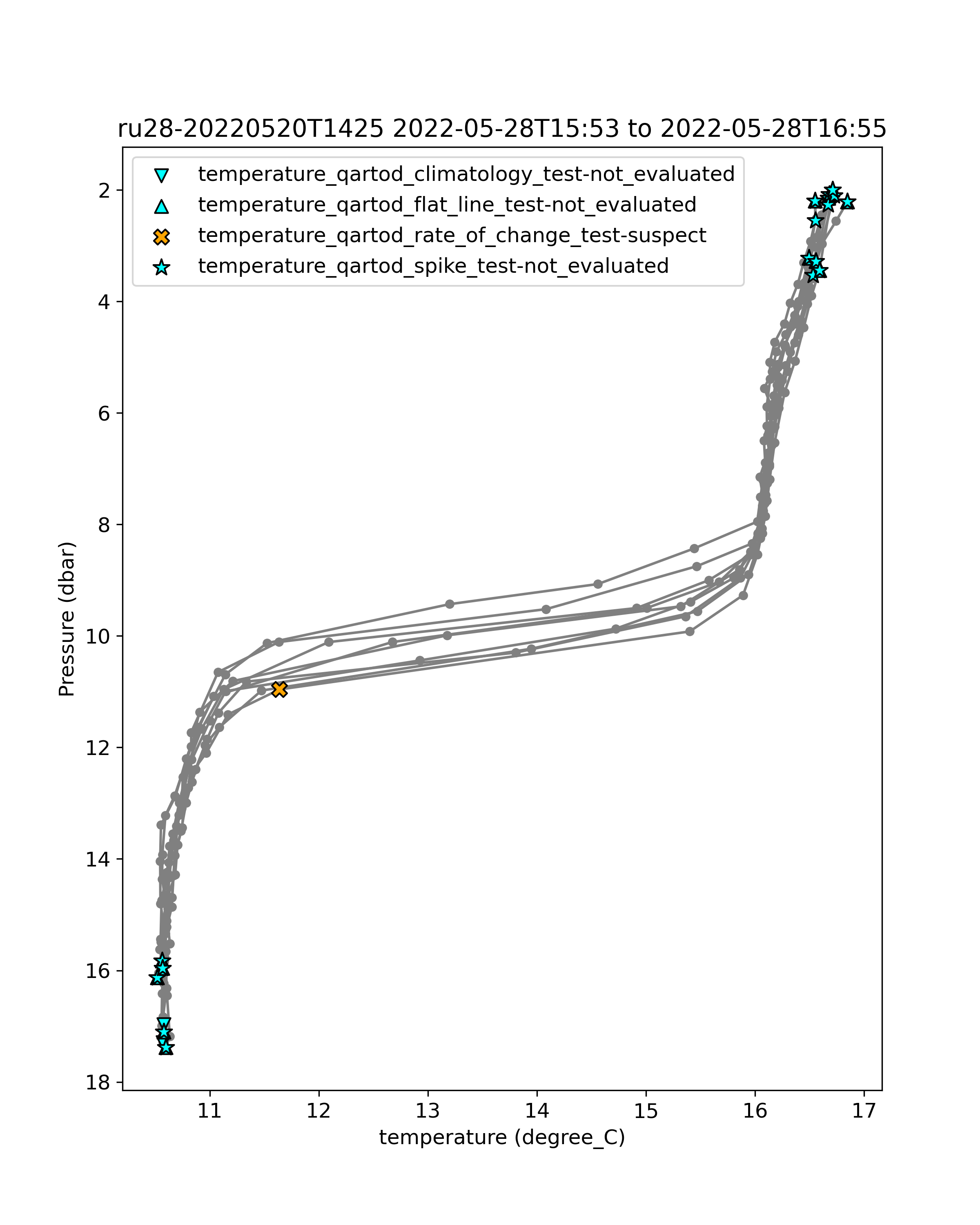 ru28-20220520T1425 2022-05-28T15:53 to 2022-05-28T16:55

temperature_qartod_climatology_test-not_evaluated
temperature_qartod_flat_line_test-not_evaluated
temperature_qartod_rate_of_change_test-suspect
temperature_qartod_spike_test-not_evaluated

Pressure (dbar)

2
4
6
8
10
12
14
16
18

11
12
13
14
15
16
17

temperature (degree_C)